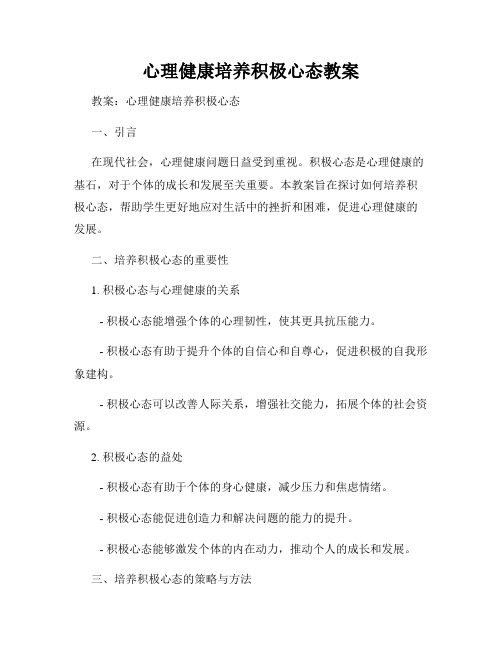 心理健康培养积极心态教案

教案：心理健康培养积极心态

一、引言

在现代社会，心理健康问题日益受到重视。积极心态是心理健康的基石，对于个体的成长和发展至关重要。本教案旨在探讨如何培养积极心态，帮助学生更好地应对生活中的挫折和困难，促进心理健康的发展。

二、培养积极心态的重要性

1. 积极心态与心理健康的关系

- 积极心态能增强个体的心理韧性，使其更具抗压能力。

- 积极心态有助于提升个体的自信心和自尊心，促进积极的自我形象建构。

- 积极心态可以改善人际关系，增强社交能力，拓展个体的社会资源。

2. 积极心态的益处

- 积极心态有助于个体的身心健康，减少压力和焦虑情绪。

- 积极心态能促进创造力和解决问题的能力的提升。

- 积极心态能够激发个体的内在动力，推动个人的成长和发展。

三、培养积极心态的策略与方法